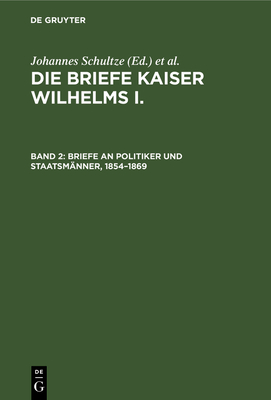 DE GRUYTER

Johannes Schultze (Ed.) et al.

DIE BRIEFE KAISER WILHELMS I.

BAND 2: BRIEFE AN POLITIKER UND STAATSMÄNNER, 1854–1869

DE G